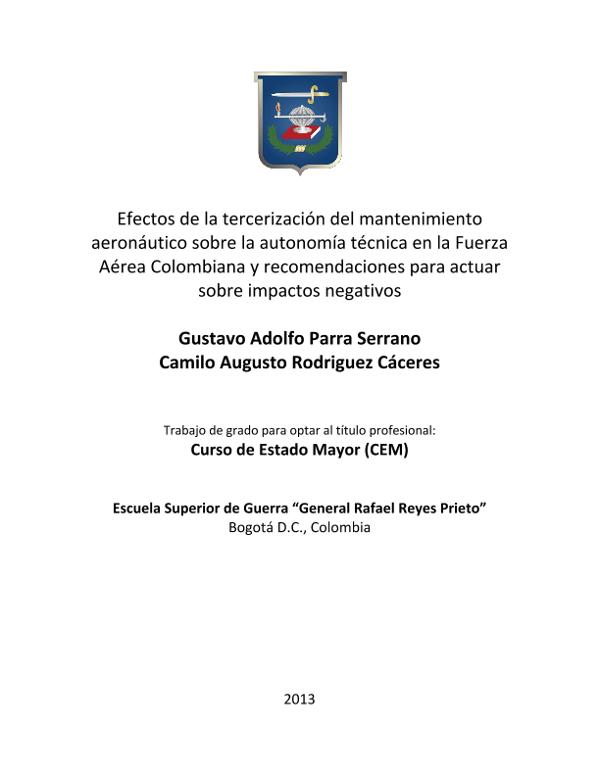 Efectos de la tercerización del mantenimiento aeronáutico sobre la autonomía técnica en la Fuerza Aérea Colombiana y recomendaciones para actuar sobre impactos negativos

Gustavo Adolfo Parra Serrano
Camilo Augusto Rodriguez Cáceres

Trabajo de grado para optar al título profesional:
Curso de Estado Mayor (CEM)

Escuela Superior de Guerra "General Rafael Reyes Prieto"
Bogotá D.C., Colombia

2013